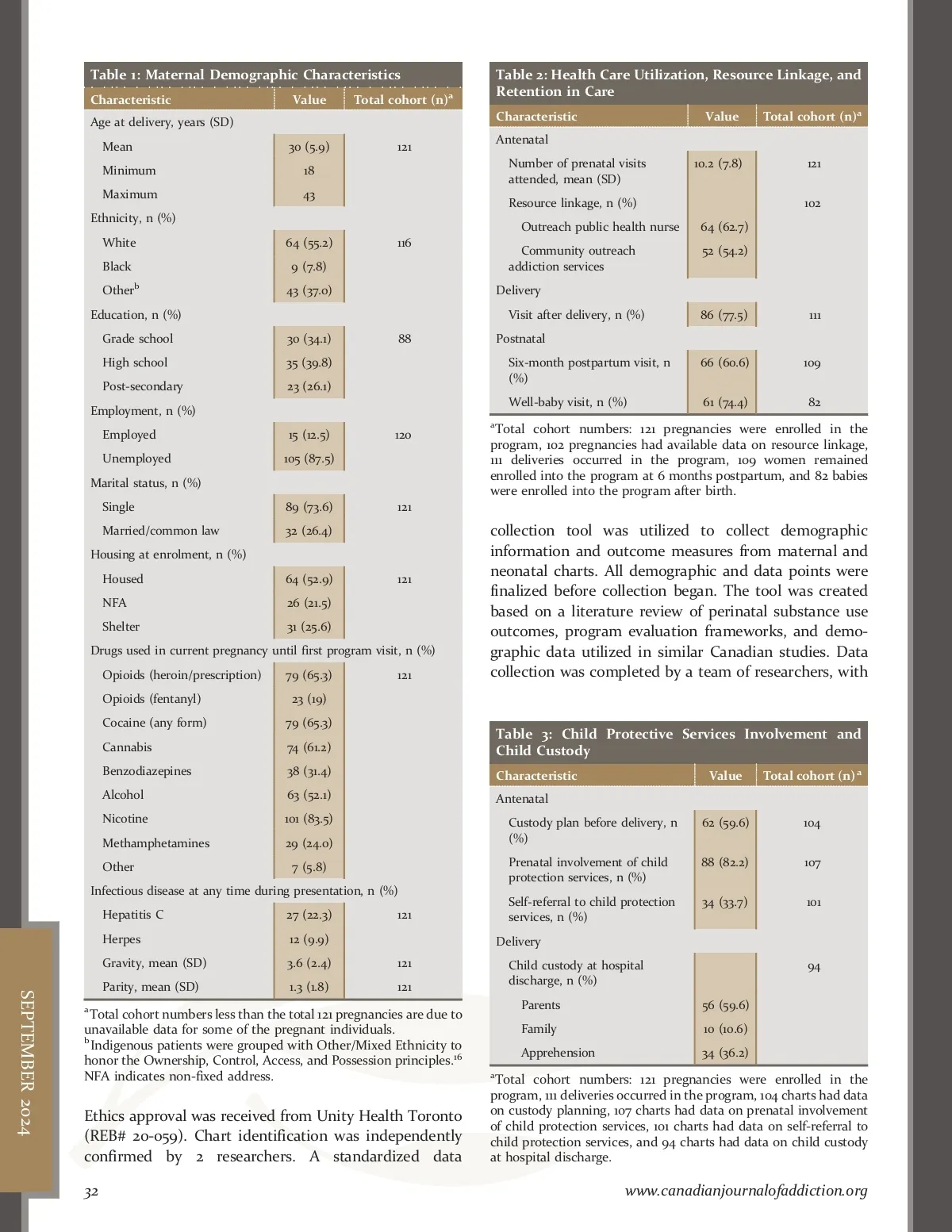 Table 1: Maternal Demographic Characteristics

| Characteristic | Value | Total cohort (n)$^a$ |
|---|---|---|
| Age at delivery, years (SD) | | |
| Mean | 30 (5.9) | 121 |
| Minimum | 18 | |
| Maximum | 43 | |
| Ethnicity, n (%) | | |
| White | 64 (55.2) | 116 |
| Black | 9 (7.8) | |
| Other$^b$ | 43 (37.0) | |
| Education, n (%) | | |
| Grade school | 30 (34.1) | 88 |
| High school | 35 (39.8) | |
| Post-secondary | 23 (26.1) | |
| Employment, n (%) | | |
| Employed | 15 (12.5) | 120 |
| Unemployed | 105 (87.5) | |
| Marital status, n (%) | | |
| Single | 89 (73.6) | 121 |
| Married/common law | 32 (26.4) | |
| Housing at enrolment, n (%) | | |
| Housed | 64 (52.9) | 121 |
| NFA | 26 (21.5) | |
| Shelter | 31 (25.6) | |
| Drugs used in current pregnancy until first program visit, n (%) | | |
| Opioids (heroin/prescription) | 79 (65.3) | 121 |
| Opioids (fentanyl) | 23 (19) | |
| Cocaine (any form) | 79 (65.3) | |
| Cannabis | 74 (61.2) | |
| Benzodiazepines | 38 (31.4) | |
| Alcohol | 63 (52.1) | |
| Nicotine | 101 (83.5) | |
| Methamphetamines | 29 (24.0) | |
| Other | 7 (5.8) | |
| Infectious disease at any time during presentation, n (%) | | |
| Hepatitis C | 27 (22.3) | 121 |
| Herpes | 12 (9.9) | |
| Gravity, mean (SD) | 3.6 (2.4) | 121 |
| Parity, mean (SD) | 1.3 (1.8) | 121 |

$^a$Total cohort numbers less than the total 121 pregnancies are due to unavailable data for some of the pregnant individuals.
$^b$Indigenous patients were grouped with Other/Mixed Ethnicity to honor the Ownership, Control, Access, and Possession principles.$^{16}$
NFA indicates non-fixed address.

Ethics approval was received from Unity Health Toronto (REB# 20-059). Chart identification was independently confirmed by 2 researchers. A standardized data

Table 2: Health Care Utilization, Resource Linkage, and Retention in Care

| Characteristic | Value | Total cohort (n)$^a$ |
|---|---|---|
| Antenatal | | |
| Number of prenatal visits attended, mean (SD) | 10.2 (7.8) | 121 |
| Resource linkage, n (%) | | 102 |
| Outreach public health nurse | 64 (62.7) | |
| Community outreach addiction services | 52 (54.2) | |
| Delivery | | |
| Visit after delivery, n (%) | 86 (77.5) | 111 |
| Postnatal | | |
| Six-month postpartum visit, n (%) | 66 (60.6) | 109 |
| Well-baby visit, n (%) | 61 (74.4) | 82 |

$^a$Total cohort numbers: 121 pregnancies were enrolled in the program, 102 pregnancies had available data on resource linkage, 111 deliveries occurred in the program, 109 women remained enrolled into the program at 6 months postpartum, and 82 babies were enrolled into the program after birth.

collection tool was utilized to collect demographic information and outcome measures from maternal and neonatal charts. All demographic and data points were finalized before collection began. The tool was created based on a literature review of perinatal substance use outcomes, program evaluation frameworks, and demographic data utilized in similar Canadian studies. Data collection was completed by a team of researchers, with

Table 3: Child Protective Services Involvement and Child Custody

| Characteristic | Value | Total cohort (n)$^a$ |
|---|---|---|
| Antenatal | | |
| Custody plan before delivery, n (%) | 62 (59.6) | 104 |
| Prenatal involvement of child protection services, n (%) | 88 (82.2) | 107 |
| Self-referral to child protection services, n (%) | 34 (33.7) | 101 |
| Delivery | | |
| Child custody at hospital discharge, n (%) | | 94 |
| Parents | 56 (59.6) | |
| Family | 10 (10.6) | |
| Apprehension | 34 (36.2) | |

$^a$Total cohort numbers: 121 pregnancies were enrolled in the program, 111 deliveries occurred in the program, 104 charts had data on custody planning, 107 charts had data on prenatal involvement of child protection services, 101 charts had data on self-referral to child protection services, and 94 charts had data on child custody at hospital discharge.

SEPTEMBER 2024

32

www.canadianjournalofaddiction.org